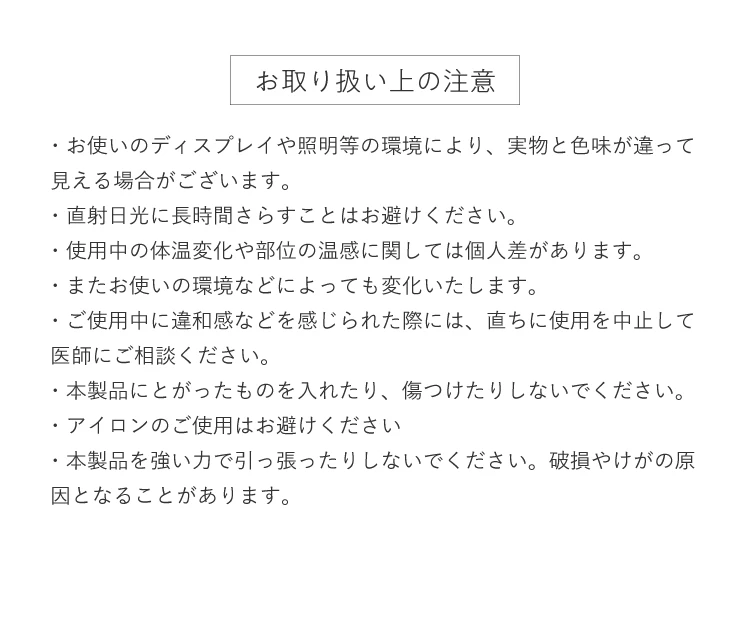 お取り扱い上の注意

・お使いのディスプレイや照明等の環境により、実物と色味が違って見える場合がございます。
・直射日光に長時間さらすことはお避けください。
・使用中の体温変化や部位の温感に関しては個人差があります。
・またお使いの環境などによっても変化いたします。
・ご使用中に違和感などを感じられた際には、直ちに使用を中止して医師にご相談ください。
・本製品にとがったものを入れたり、傷つけたりしないでください。
・アイロンのご使用はお避けください
・本製品を強い力で引っ張ったりしないでください。破損やけがの原因となることがあります。